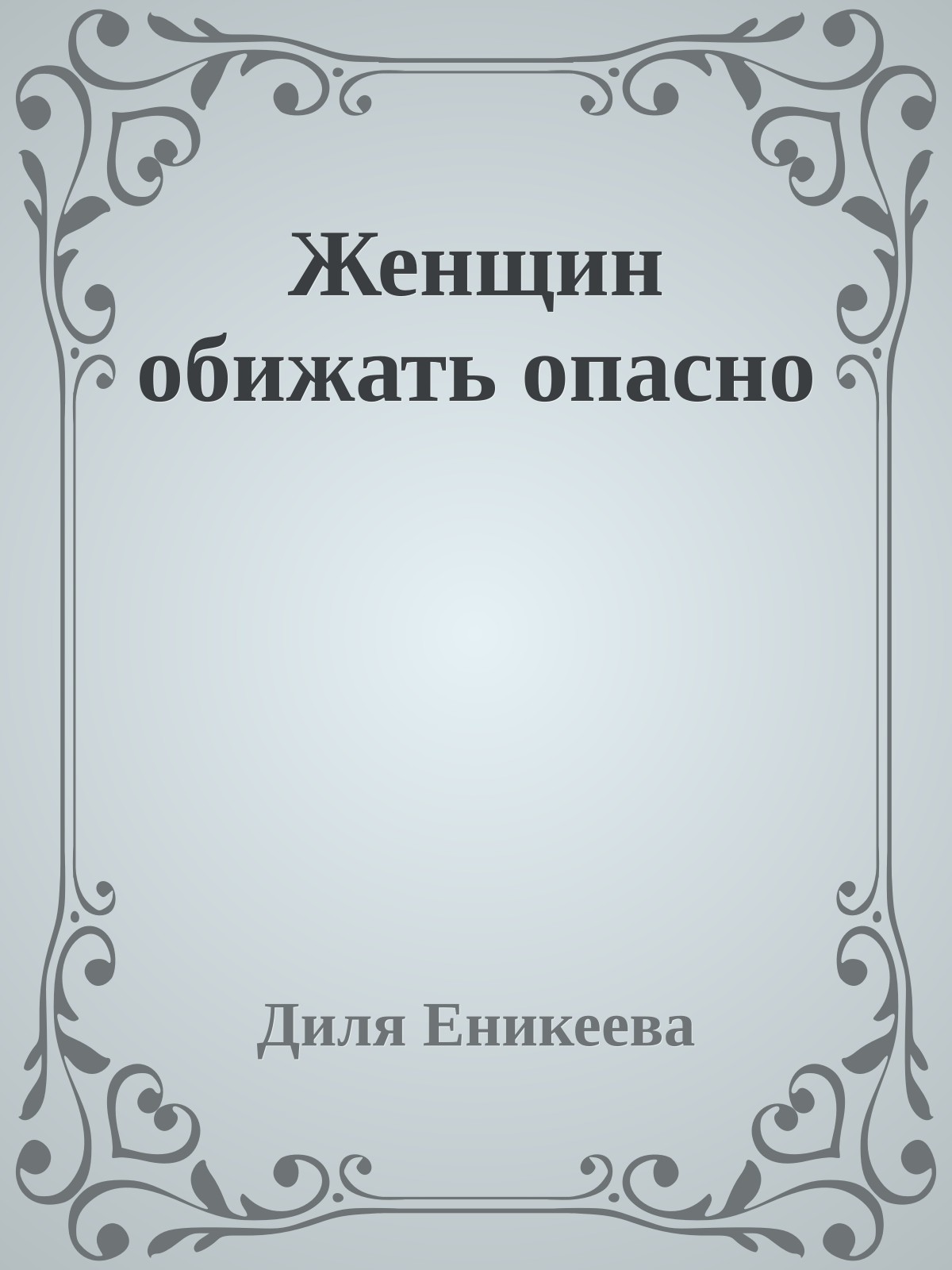 Женщин обижать опасно

Диля Еникеева